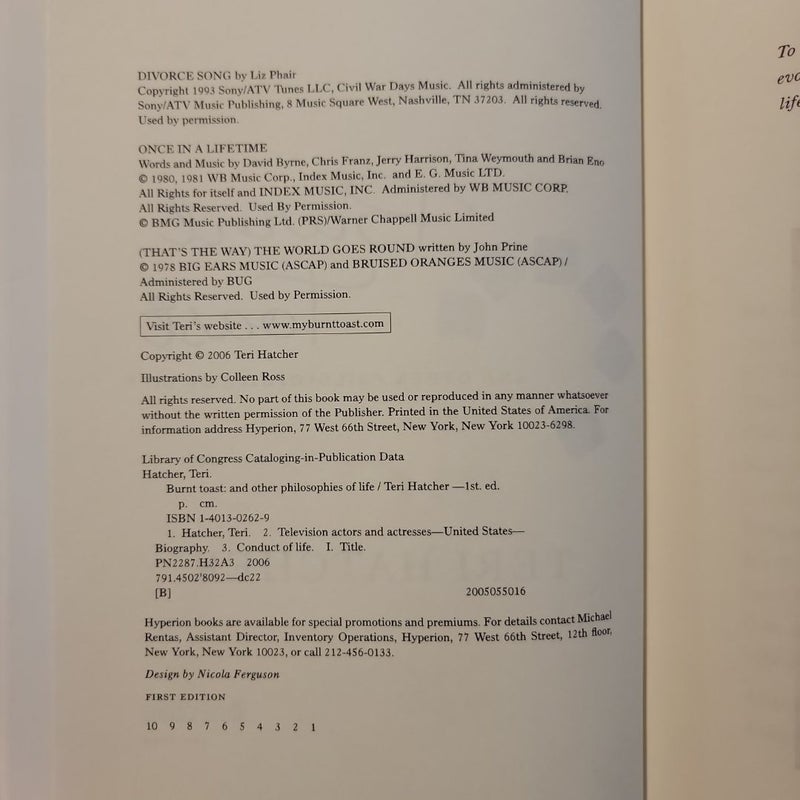 DIVORCE SONG by Liz Phair
Copyright 1993 Sony/ATV Tunes LLC, Civil War Days Music. All rights administered by Sony/ATV Music Publishing, 8 Music Square West, Nashville, TN 37203. All rights reserved. Used by permission.

ONCE IN A LIFETIME
Words and Music by David Byrne, Chris Franz, Jerry Harrison, Tina Weymouth and Brian Eno
© 1980, 1981 WB Music Corp., Index Music, Inc. and E. G. Music LTD.
All Rights for itself and INDEX MUSIC, INC. Administered by WB MUSIC CORP.
All Rights Reserved. Used By Permission.
© BMG Music Publishing Ltd. (PRS)/Warner Chappell Music Limited

(THAT'S THE WAY) THE WORLD GOES ROUND written by John Prine
© 1978 BIG EARS MUSIC (ASCAP) and BRUISED ORANGES MUSIC (ASCAP) / Administered by BUG
All Rights Reserved. Used by Permission.

Visit Teri's website . . . www.myburnttoast.com

Copyright © 2006 Teri Hatcher

Illustrations by Colleen Ross

All rights reserved. No part of this book may be used or reproduced in any manner whatsoever without the written permission of the Publisher. Printed in the United States of America. For information address Hyperion, 77 West 66th Street, New York, New York 10023-6298.

Library of Congress Cataloging-in-Publication Data
Hatcher, Teri.
Burnt toast: and other philosophies of life / Teri Hatcher —1st. ed.
p. cm.
ISBN 1-4013-0262-9
1. Hatcher, Teri. 2. Television actors and actresses—United States—Biography. 3. Conduct of life. I. Title.
PN2287.H32A3 2006
791.4502'8092—dc22
[B] 2005055016

Hyperion books are available for special promotions and premiums. For details contact Michael Rentas, Assistant Director, Inventory Operations, Hyperion, 77 West 66th Street, 12th floor, New York, New York 10023, or call 212-456-0133.

Design by Nicola Ferguson

FIRST EDITION

10 9 8 7 6 5 4 3 2 1

To
eve
life